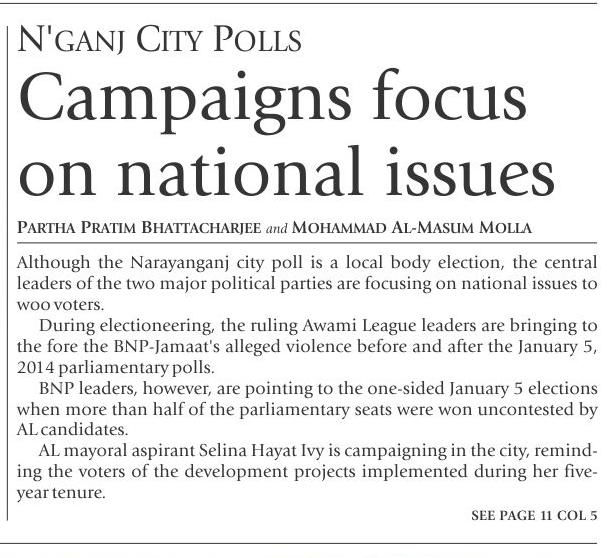 N'GANJ CITY POLLS

Campaigns focus on national issues

PARTHA PRATIM BHATTACHARJEE and MOHAMMAD AL-MASUM MOLLA

Although the Narayanganj city poll is a local body election, the central leaders of the two major political parties are focusing on national issues to woo voters.

During electioneering, the ruling Awami League leaders are bringing to the fore the BNP-Jamaat's alleged violence before and after the January 5, 2014 parliamentary polls.

BNP leaders, however, are pointing to the one-sided January 5 elections when more than half of the parliamentary seats were won uncontested by AL candidates.

AL mayoral aspirant Selina Hayat Ivy is campaigning in the city, reminding the voters of the development projects implemented during her five-year tenure.

SEE PAGE 11 COL 5